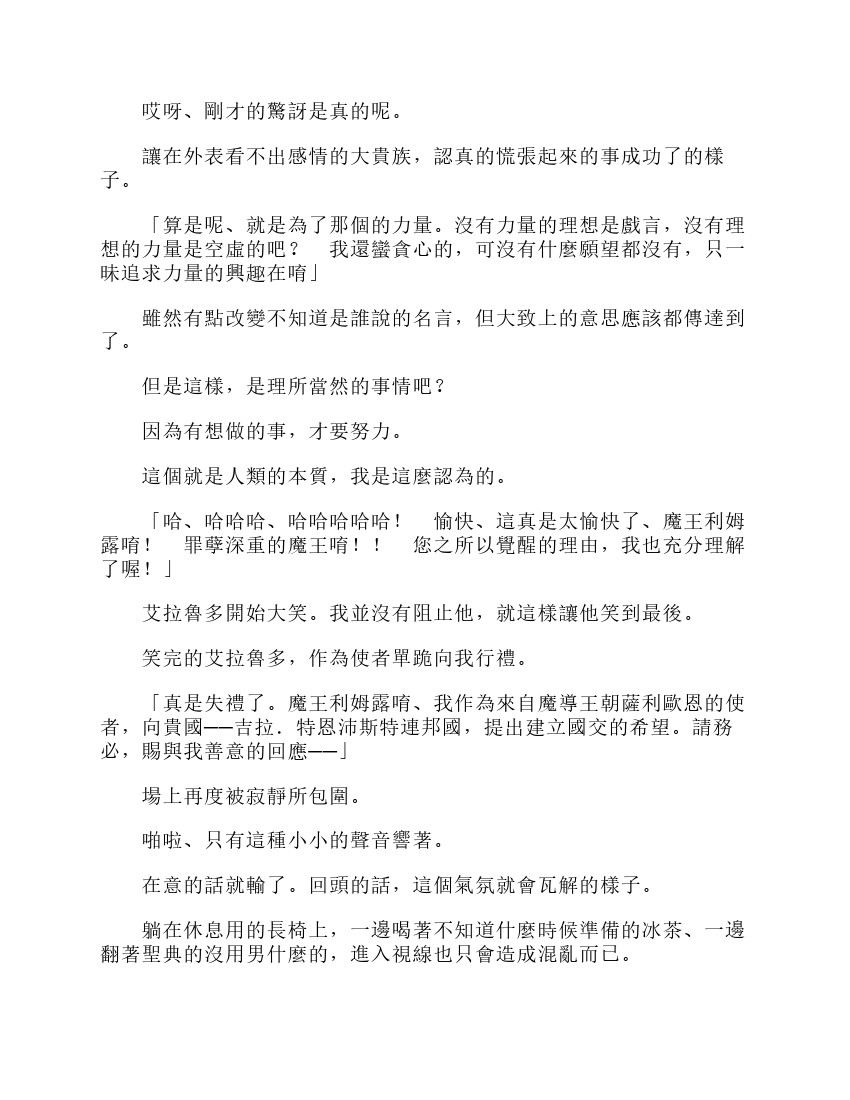 哎呀、剛才的驚訝是真的呢。

讓在外表看不出感情的大貴族，認真的慌張起來的事成功了的樣子。

「算是呢、就是為了那個的力量。沒有力量的理想是戲言，沒有理想的力量是空虛的吧？　我還蠻貪心的，可沒有什麼願望都沒有，只一昧追求力量的興趣在唷」

雖然有點改變不知道是誰說的名言，但大致上的意思應該都傳達到了。

但是這樣，是理所當然的事情吧？

因為有想做的事，才要努力。

這個就是人類的本質，我是這麼認為的。

「哈、哈哈哈、哈哈哈哈哈！　愉快、這真是太愉快了、魔王利姆露唷！　罪孽深重的魔王唷！！　您之所以覺醒的理由，我也充分理解了喔！」

艾拉魯多開始大笑。我並沒有阻止他，就這樣讓他笑到最後。

笑完的艾拉魯多，作為使者單跪向我行禮。

「真是失禮了。魔王利姆露唷、我作為來自魔導王朝薩利歐恩的使者，向貴國——吉拉．特恩沛斯特連邦國，提出建立國交的希望。請務必，賜與我善意的回應——」

場上再度被寂靜所包圍。

啪啦、只有這種小小的聲音響著。

在意的話就輸了。回頭的話，這個氣氛就會瓦解的樣子。

躺在休息用的長椅上，一邊喝著不知道什麼時候準備的冰茶、一邊翻著聖典的沒用男什麼的，進入視線也只會造成混亂而已。